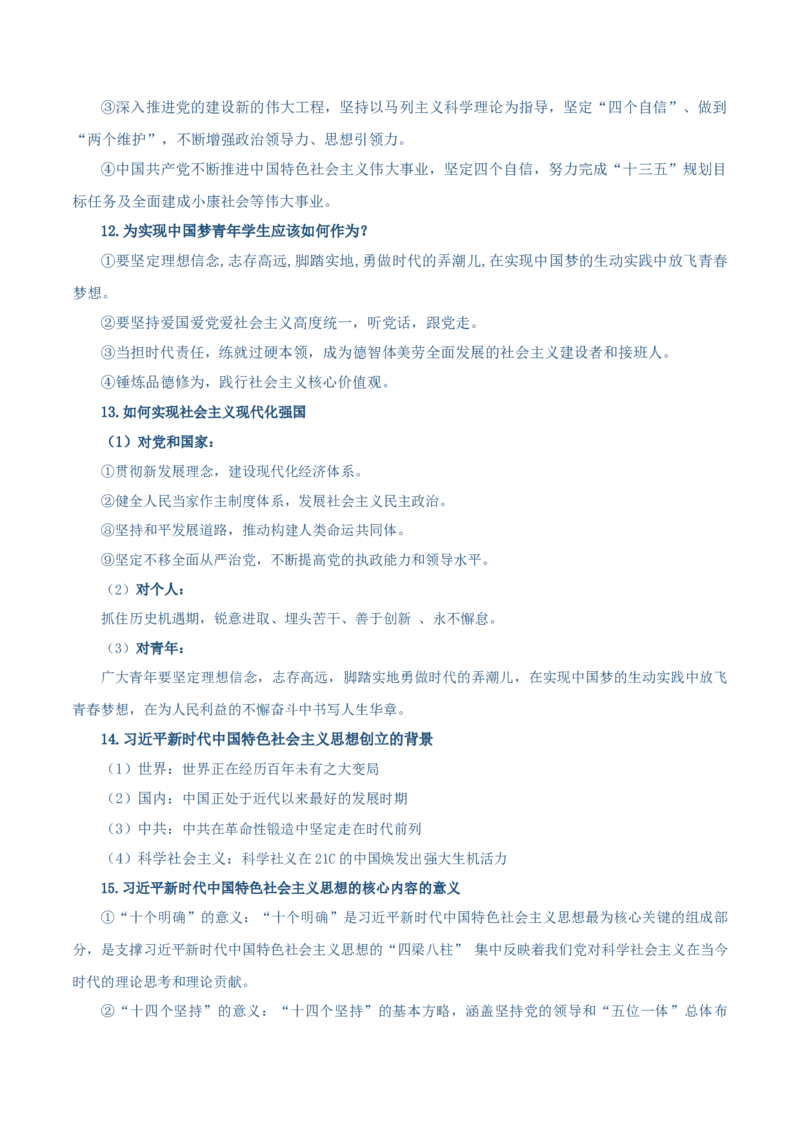 ③深入推进党的建设新的伟大工程，坚持以马列主义科学理论为指导，坚定“四个自信”、做到“两个维护”，不断增强政治领导力、思想引领力。

④中国共产党不断推进中国特色社会主义伟大事业，坚定四个自信，努力完成“十三五”规划目标任务及全面建成小康社会等伟大事业。

12.为实现中国梦青年学生应该如何作为？

①要坚定理想信念，志存高远，脚踏实地，勇做时代的弄潮儿，在实现中国梦的生动实践中放飞青春梦想。

②要坚持爱国爱党爱社会主义高度统一，听党话，跟党走。

③当担时代责任，练就过硬本领，成为德智体美劳全面发展的社会主义建设者和接班人。

④锤炼品德修为，践行社会主义核心价值观。

13.如何实现社会主义现代化强国

（1）对党和国家：

①贯彻新发展理念，建设现代化经济体系。

②健全人民当家作主制度体系，发展社会主义民主政治。

⑧坚持和平发展道路，推动构建人类命运共同体。

⑨坚定不移全面从严治党，不断提高党的执政能力和领导水平。

（2）对个人：

抓住历史机遇期，锐意进取、埋头苦干、善于创新 、永不懈怠。

（3）对青年：

广大青年要坚定理想信念，志存高远，脚踏实地勇做时代的弄潮儿，在实现中国梦的生动实践中放飞青春梦想，在为人民利益的不懈奋斗中书写人生华章。

14.习近平新时代中国特色社会主义思想创立的背景

（1）世界：世界正在经历百年未有之大变局

（2）国内：中国正处于近代以来最好的发展时期

（3）中共：中共在革命性锻造中坚定走在时代前列

（4）科学社会主义：科学社义在21C的中国焕发出强大生机活力

15.习近平新时代中国特色社会主义思想的核心内容的意义

①“十个明确”的意义：“十个明确”是习近平新时代中国特色社会主义思想最为核心关键的组成部分，是支撑习近平新时代中国特色社会主义思想的“四梁八柱” 集中反映着我们党对科学社会主义在当今时代的理论思考和理论贡献。

②“十四个坚持”的意义：“十四个坚持”的基本方略，涵盖坚持党的领导和“五位一体”总体布